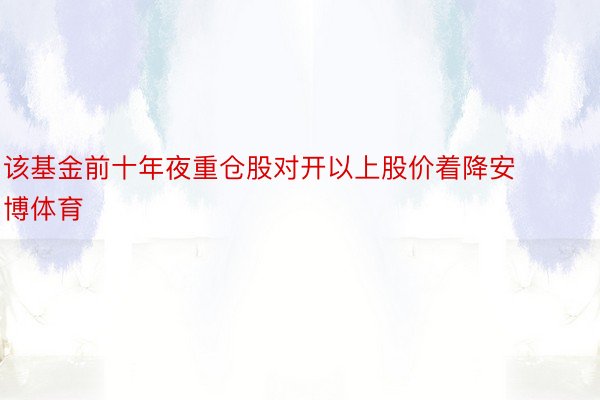 该基金前十年夜重仓股对开以上股价着降安博体育